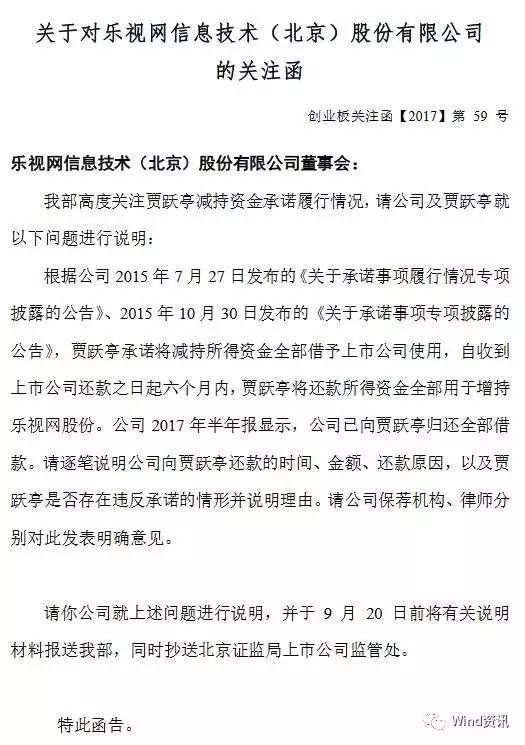 关于对乐视网信息技术（北京）股份有限公司的关注函

创业板关注函【2017】第 59 号

乐视网信息技术（北京）股份有限公司董事会：

我部高度关注贾跃亭减持资金承诺履行情况，请公司及贾跃亭就以下问题进行说明：

根据公司 2015 年 7 月 27 日发布的《关于承诺事项履行情况专项披露的公告》、2015 年 10 月 30 日发布的《关于承诺事项专项披露的公告》，贾跃亭承诺将减持所得资金全部借予上市公司使用，自收到上市公司还款之日起六个月内，贾跃亭将还款所得资金全部用于增持乐视网股份。公司 2017 年半年报显示，公司已向贾跃亭归还全部借款。请逐笔说明公司向贾跃亭还款的时间、金额、还款原因，以及贾跃亭是否存在违反承诺的情形并说明理由。请公司保荐机构、律师分别对此发表明确意见。

请你公司就上述问题进行说明，并于 9 月 20 日前将有关说明材料报送我部，同时抄送北京证监局上市公司监管处。

特此函告。

Wind资讯